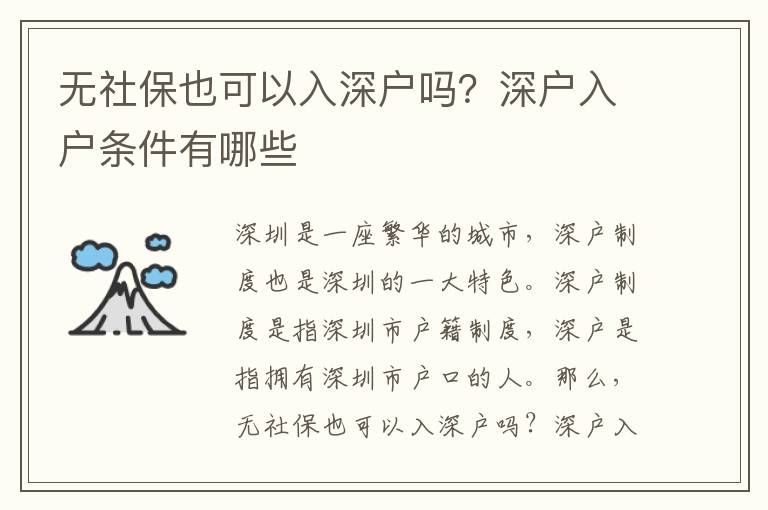 无社保也可以入深户吗？深户入户条件有哪些

深圳是一座繁华的城市，深户制度也是深圳的一大特色。深户制度是指深圳市户籍制度，深户是指拥有深圳市户口的人。那么，无社保也可以入深户吗？深户入